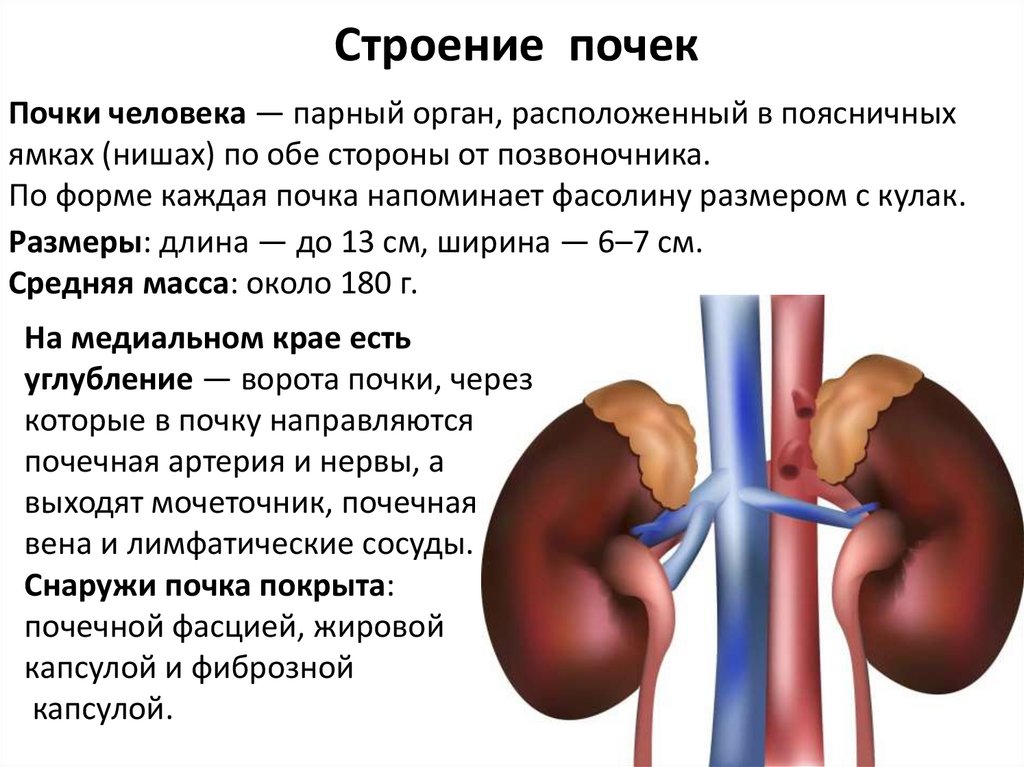 Строение почек

Почки человека — парный орган, расположенный в поясничных ямках (нишах) по обе стороны от позвоночника.
По форме каждая почка напоминает фасолину размером с кулак.

Размеры: длина — до 13 см, ширина — 6–7 см.
Средняя масса: около 180 г.

На медиальном крае есть углубление — ворота почки, через которые в почку направляются почечная артерия и нервы, а выходят мочеточник, почечная вена и лимфатические сосуды.
Снаружи почка покрыта: почечной фасцией, жировой капсулой и фиброзной капсулой.